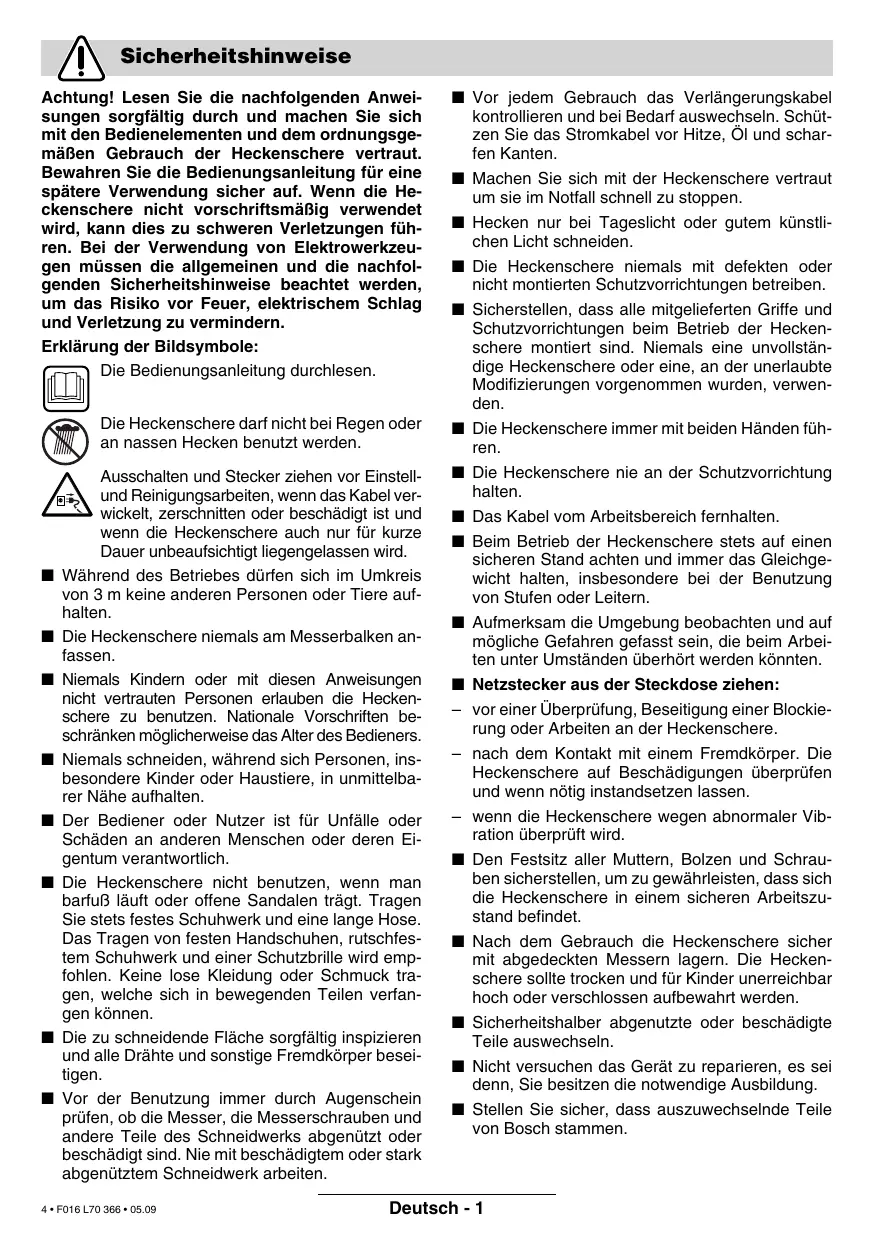 Sicherheitshinweise

Achtung! Lesen Sie die nachfolgenden Anweisungen sorgfältig durch und machen Sie sich mit den Bedienelementen und dem ordnungsgemäßen Gebrauch der Heckenschere vertraut. Bewahren Sie die Bedienungsanleitung für eine spätere Verwendung sicher auf. Wenn die Heckenschere nicht vorschriftsmäßig verwendet wird, kann dies zu schweren Verletzungen führen. Bei der Verwendung von Elektrowerkzeugen müssen die allgemeinen und die nachfolgenden Sicherheitshinweise beachtet werden, um das Risiko vor Feuer, elektrischem Schlag und Verletzung zu vermindern.

Erklärung der Bildsymbole:

Die Bedienungsanleitung durchlesen.

Die Heckenschere darf nicht bei Regen oder an nassen Hecken benutzt werden.

Ausschalten und Stecker ziehen vor Einstell- und Reinigungsarbeiten, wenn das Kabel verwickelt, zerschnitten oder beschädigt ist und wenn die Heckenschere auch nur für kurze Dauer unbeaufsichtigt liegengelassen wird.

■ Während des Betriebes dürfen sich im Umkreis von 3 m keine anderen Personen oder Tiere aufhalten.

■ Die Heckenschere niemals am Messerbalken anfassen.

■ Niemals Kindern oder mit diesen Anweisungen nicht vertrauten Personen erlauben die Heckenschere zu benutzen. Nationale Vorschriften beschränken möglicherweise das Alter des Bedieners.

■ Niemals schneiden, während sich Personen, insbesondere Kinder oder Haustiere, in unmittelbarer Nähe aufhalten.

■ Der Bediener oder Nutzer ist für Unfälle oder Schäden an anderen Menschen oder deren Eigentum verantwortlich.

■ Die Heckenschere nicht benutzen, wenn man barfuß läuft oder offene Sandalen trägt. Tragen Sie stets festes Schuhwerk und eine lange Hose. Das Tragen von festen Handschuhen, rutschfestem Schuhwerk und einer Schutzbrille wird empfohlen. Keine lose Kleidung oder Schmuck tragen, welche sich in bewegenden Teilen verfangen können.

■ Die zu schneidende Fläche sorgfältig inspizieren und alle Drähte und sonstige Fremdkörper beseitigen.

■ Vor der Benutzung immer durch Augenschein prüfen, ob die Messer, die Messerschrauben und andere Teile des Schneidwerks abgenützt oder beschädigt sind. Nie mit beschädigtem oder stark abgenütztem Schneidwerk arbeiten.

■ Vor jedem Gebrauch das Verlängerungskabel kontrollieren und bei Bedarf auswechseln. Schützen Sie das Stromkabel vor Hitze, Öl und scharfen Kanten.

■ Machen Sie sich mit der Heckenschere vertraut um sie im Notfall schnell zu stoppen.

■ Hecken nur bei Tageslicht oder gutem künstlichen Licht schneiden.

■ Die Heckenschere niemals mit defekten oder nicht montierten Schutzvorrichtungen betreiben.

■ Sicherstellen, dass alle mitgelieferten Griffe und Schutzvorrichtungen beim Betrieb der Heckenschere montiert sind. Niemals eine unvollständige Heckenschere oder eine, an der unerlaubte Modifizierungen vorgenommen wurden, verwenden.

■ Die Heckenschere immer mit beiden Händen führen.

■ Die Heckenschere nie an der Schutzvorrichtung halten.

■ Das Kabel vom Arbeitsbereich fernhalten.

■ Beim Betrieb der Heckenschere stets auf einen sicheren Stand achten und immer das Gleichgewicht halten, insbesondere bei der Benutzung von Stufen oder Leitern.

■ Aufmerksam die Umgebung beobachten und auf mögliche Gefahren gefasst sein, die beim Arbeiten unter Umständen überhört werden könnten.

■ Netzstecker aus der Steckdose ziehen:

– vor einer Überprüfung, Beseitigung einer Blockierung oder Arbeiten an der Heckenschere.

– nach dem Kontakt mit einem Fremdkörper. Die Heckenschere auf Beschädigungen überprüfen und wenn nötig instandsetzen lassen.

– wenn die Heckenschere wegen abnormaler Vibration überprüft wird.

■ Den Festsitz aller Muttern, Bolzen und Schrauben sicherstellen, um zu gewährleisten, dass sich die Heckenschere in einem sicheren Arbeitszustand befindet.

■ Nach dem Gebrauch die Heckenschere sicher mit abgedeckten Messern lagern. Die Heckenschere sollte trocken und für Kinder unerreichbar hoch oder verschlossen aufbewahrt werden.

■ Sicherheitshalber abgenutzte oder beschädigte Teile auswechseln.

■ Nicht versuchen das Gerät zu reparieren, es sei denn, Sie besitzen die notwendige Ausbildung.

■ Stellen Sie sicher, dass auszuwechselnde Teile von Bosch stammen.

4 • F016 L70 366 • 05.09

Deutsch - 1